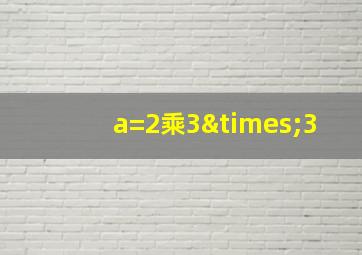 a=2乘3&times;3